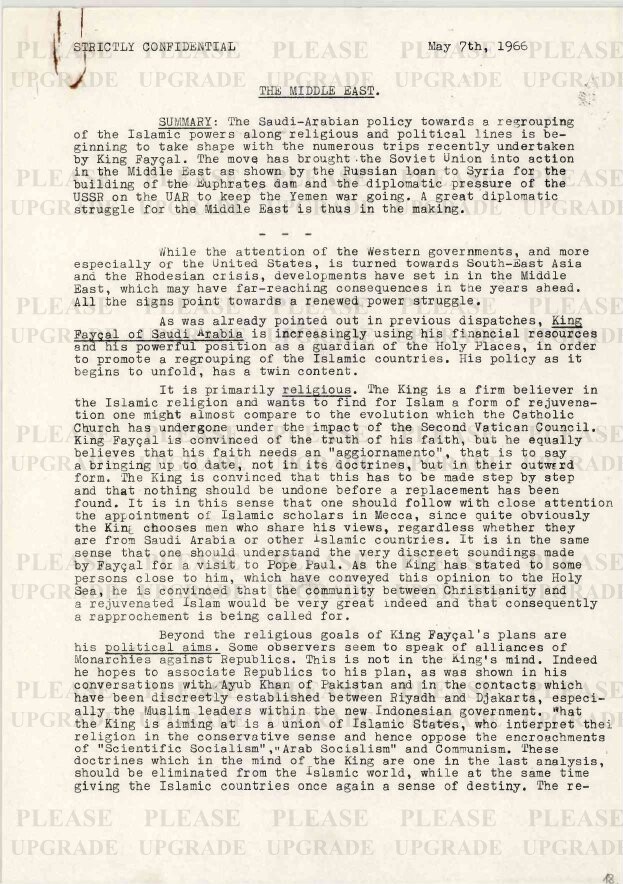 STRICTLY CONFIDENTIAL May 7th, 1966

THE MIDDLE EAST.

SUMMARY: The Saudi-Arabian policy towards a regrouping of the Islamic powers along religious and political lines is beginning to take shape with the numerous trips recently undertaken by King Fayçal. The move has brought the Soviet Union into action in the Middle East as shown by the Russian loan to Syria for the building of the Euphrates dam and the diplomatic pressure of the USSR on the UAR to keep the Yemen war going. A great diplomatic struggle for the Middle East is thus in the making.

- - -

While the attention of the Western governments, and more especially of the United States, is turned towards South-East Asia and the Rhodesian crisis, developments have set in in the Middle East, which may have far-reaching consequences in the years ahead. All the signs point towards a renewed power struggle.

As was already pointed out in previous dispatches, King Fayçal of Saudi Arabia is increasingly using his financial resources and his powerful position as a guardian of the Holy Places, in order to promote a regrouping of the Islamic countries. His policy as it begins to unfold, has a twin content.

It is primarily religious. The King is a firm believer in the Islamic religion and wants to find for Islam a form of rejuvenation one might almost compare to the evolution which the Catholic Church has undergone under the impact of the Second Vatican Council. King Fayçal is convinced of the truth of his faith, but he equally believes that his faith needs an "aggiornamento", that is to say a bringing up to date, not in its doctrines, but in their outward form. The King is convinced that this has to be made step by step and that nothing should be undone before a replacement has been found. It is in this sense that one should follow with close attention the appointment of Islamic scholars in Mecca, since quite obviously the King chooses men who share his views, regardless whether they are from Saudi Arabia or other Islamic countries. It is in the same sense that one should understand the very discreet soundings made by Fayçal for a visit to Pope Paul. As the King has stated to some persons close to him, which have conveyed this opinion to the Holy Sea, he is convinced that the community between Christianity and a rejuvenated Islam would be very great indeed and that consequently a rapprochement is being called for.

Beyond the religious goals of King Fayçal's plans are his political aims. Some observers seem to speak of alliances of Monarchies against Republics. This is not in the King's mind. Indeed he hopes to associate Republics to his plan, as was shown in his conversations with Ayub Khan of Pakistan and in the contacts which have been discreetly established between Riyadh and Djakarta, especially the Muslim leaders within the new Indonesian government. What the King is aiming at is a union of Islamic States, who interpret thei religion in the conservative sense and hence oppose the encroachments of "Scientific Socialism","Arab Socialism" and Communism. These doctrines which in the mind of the King are one in the last analysis, should be eliminated from the Islamic world, while at the same time giving the Islamic countries once again a sense of destiny. The re-

PLEASE UPGRADE